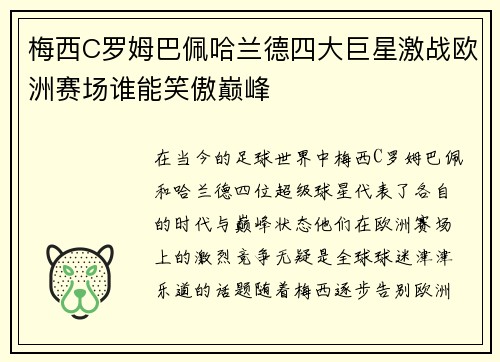 梅西C罗姆巴佩哈兰德四大巨星激战欧洲赛场谁能笑傲巅峰

在当今的足球世界中梅西C罗姆巴佩和哈兰德四位超级球星代表了各自的时代与巅峰状态他们在欧洲赛场上的激烈竞争无疑是全球球迷津津乐道的话题随着梅西逐步告别欧洲